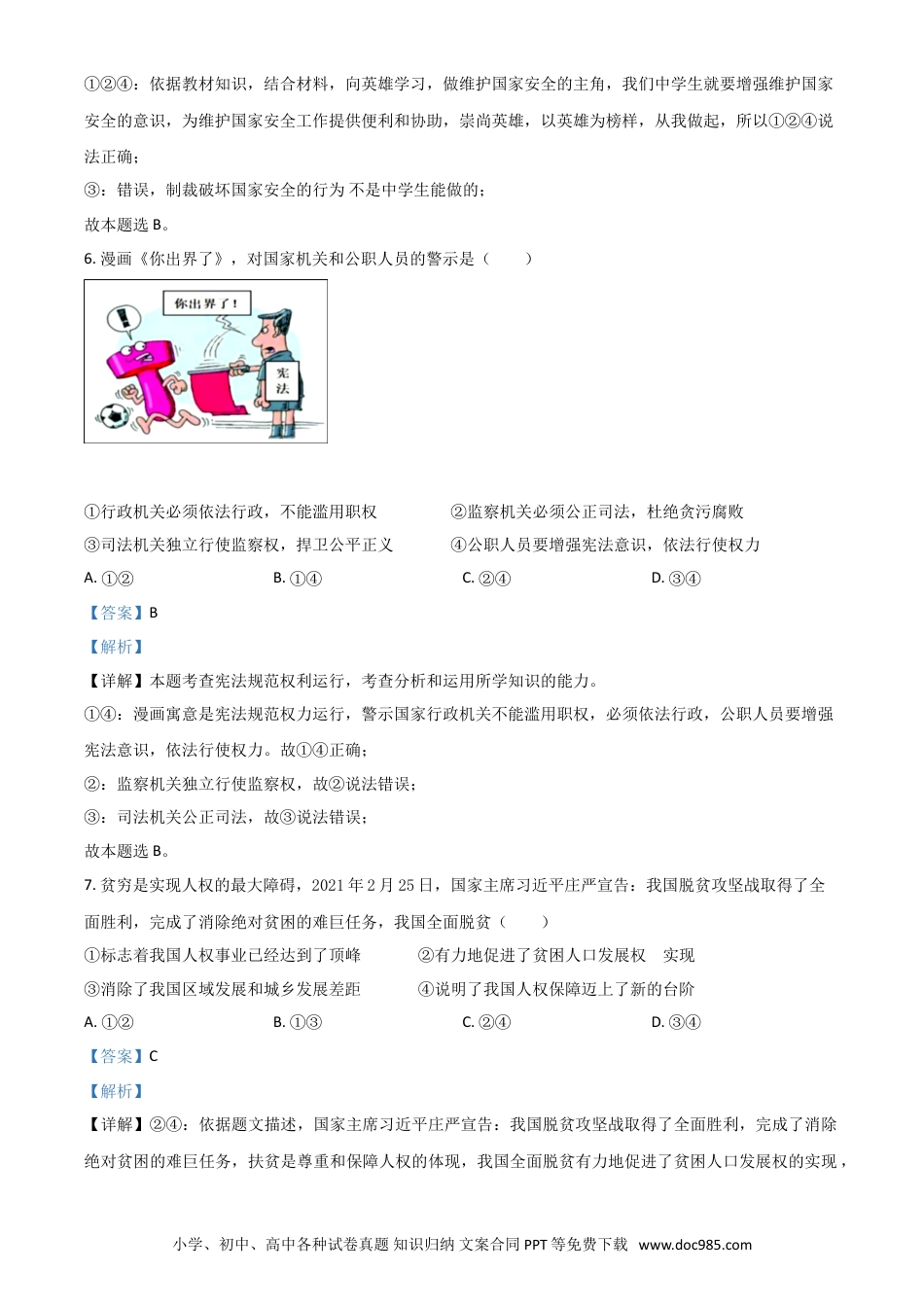 ①②④：依据教材知识，结合材料，向英雄学习，做维护国家安全的主角，我们中学生就要增强维护国家安全的意识，为维护国家安全工作提供便利和协助，崇尚英雄，以英雄为榜样，从我做起，所以①②④说法正确；

③：错误，制裁破坏国家安全的行为 不是中学生能做的；

故本题选 B。

6. 漫画《你出界了》，对国家机关和公职人员的警示是（　　）

你出界了！

宪法

①行政机关必须依法行政，不能滥用职权　　②监察机关必须公正司法，杜绝贪污腐败

③司法机关独立行使监察权，捍卫公平正义　　④公职人员要增强宪法意识，依法行使权力

A. ①②　　B. ①④　　C. ②④　　D. ③④

【答案】B

【解析】

【详解】本题考查宪法规范权利运行，考查分析和运用所学知识的能力。

①④：漫画寓意是宪法规范权力运行，警示国家行政机关不能滥用职权，必须依法行政，公职人员要增强宪法意识，依法行使权力。故①④正确；

②：监察机关独立行使监察权，故②说法错误；

③：司法机关公正司法，故③说法错误；

故本题选 B。

7. 贫穷是实现人权的最大障碍，2021 年 2 月 25 日，国家主席习近平庄严宣告：我国脱贫攻坚战取得了全面胜利，完成了消除绝对贫困的难巨任务，我国全面脱贫（　　）

①标志着我国人权事业已经达到了顶峰　　②有力地促进了贫困人口发展权　实现

③消除了我国区域发展和城乡发展差距　　④说明了我国人权保障迈上了新的台阶

A. ①②　　B. ①③　　C. ②④　　D. ③④

【答案】C

【解析】

【详解】②④：依据题文描述，国家主席习近平庄严宣告：我国脱贫攻坚战取得了全面胜利，完成了消除绝对贫困的难巨任务，扶贫是尊重和保障人权的体现，我国全面脱贫有力地促进了贫困人口发展权的实现，

小学、初中、高中各种试卷真题 知识归纳 文案合同 PPT 等免费下载 www.doc985.com